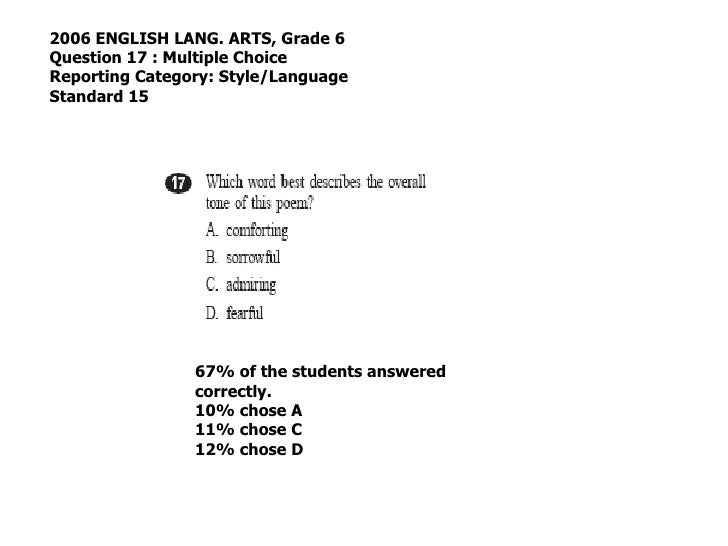 2006 ENGLISH LANG. ARTS, Grade 6
Question 17 : Multiple Choice
Reporting Category: Style/Language
Standard 15

17 Which word best describes the overall tone of this poem?

A. comforting

B. sorrowful

C. admiring

D. fearful

67% of the students answered correctly.
10% chose A
11% chose C
12% chose D